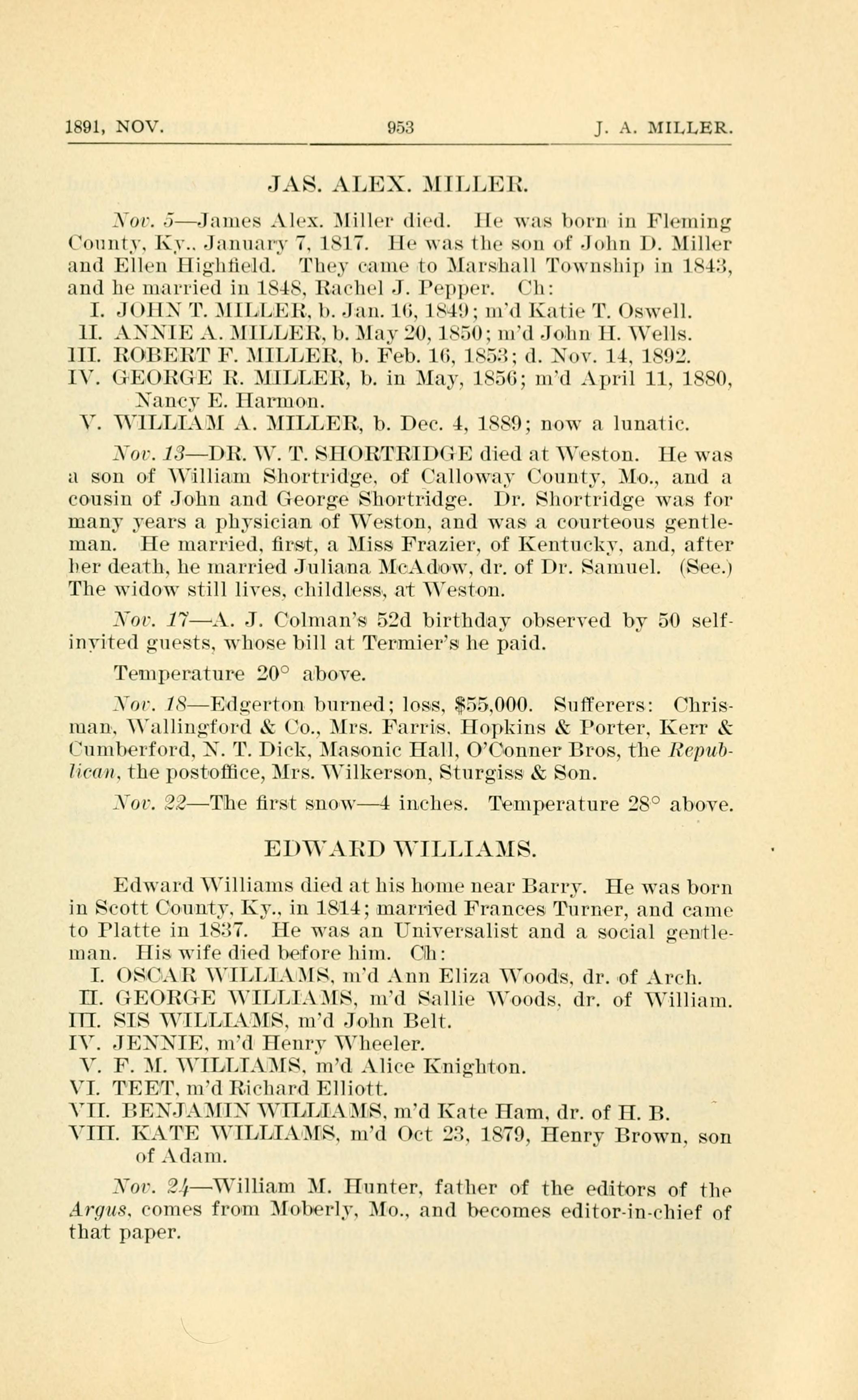 1891, NOV. 953 J. A. MILLER.

JAS. ALEX. MILLER.

Nov. 5—James Alex. Miller died. He was born in Fleming County, Ky., January 7, 1817. He was the son of John D. Miller and Ellen Highfield. They came to Marshall Township in 1843, and he married in 1848, Rachel J. Pepper. Ch:

I. JOHN T. MILLER, b. Jan. 16, 1849; m'd Katie T. Oswell.
II. ANNIE A. MILLER, b. May 20, 1850; m'd John H. Wells.
III. ROBERT F. MILLER, b. Feb. 16, 1853; d. Nov. 14, 1892.
IV. GEORGE R. MILLER, b. in May, 1856; m'd April 11, 1880, Nancy E. Harmon.
V. WILLIAM A. MILLER, b. Dec. 4, 1889; now a lunatic.

Nov. 13—DR. W. T. SHORTRIDGE died at Weston. He was a son of William Shortridge, of Calloway County, Mo., and a cousin of John and George Shortridge. Dr. Shortridge was for many years a physician of Weston, and was a courteous gentleman. He married, first, a Miss Frazier, of Kentucky, and, after her death, he married Juliana McAdow, dr. of Dr. Samuel. (See.) The widow still lives, childless, at Weston.

Nov. 17—A. J. Colman's 52d birthday observed by 50 self-invited guests, whose bill at Termier's he paid.

Temperature 20° above.

Nov. 18—Edgerton burned; loss, $55,000. Sufferers: Chrisman, Wallingford & Co., Mrs. Farris, Hopkins & Porter, Kerr & Cumberford, N. T. Dick, Masonic Hall, O'Conner Bros, the Republican, the postoffice, Mrs. Wilkerson, Sturgiss & Son.

Nov. 22—The first snow—4 inches. Temperature 28° above.

EDWARD WILLIAMS.

Edward Williams died at his home near Barry. He was born in Scott County, Ky., in 1814; married Frances Turner, and came to Platte in 1837. He was an Universalist and a social gentleman. His wife died before him. Ch:

I. OSCAR WILLIAMS, m'd Ann Eliza Woods, dr. of Arch.
II. GEORGE WILLIAMS, m'd Sallie Woods, dr. of William.
III. SIS WILLIAMS, m'd John Belt.
IV. JENNIE, m'd Henry Wheeler.
V. F. M. WILLIAMS, m'd Alice Knighton.
VI. TEET, m'd Richard Elliott.
VII. BENJAMIN WILLIAMS, m'd Kate Ham, dr. of H. B.
VIII. KATE WILLIAMS, m'd Oct 23, 1879, Henry Brown, son of Adam.

Nov. 24—William M. Hunter, father of the editors of the Argus, comes from Moberly, Mo., and becomes editor-in-chief of that paper.